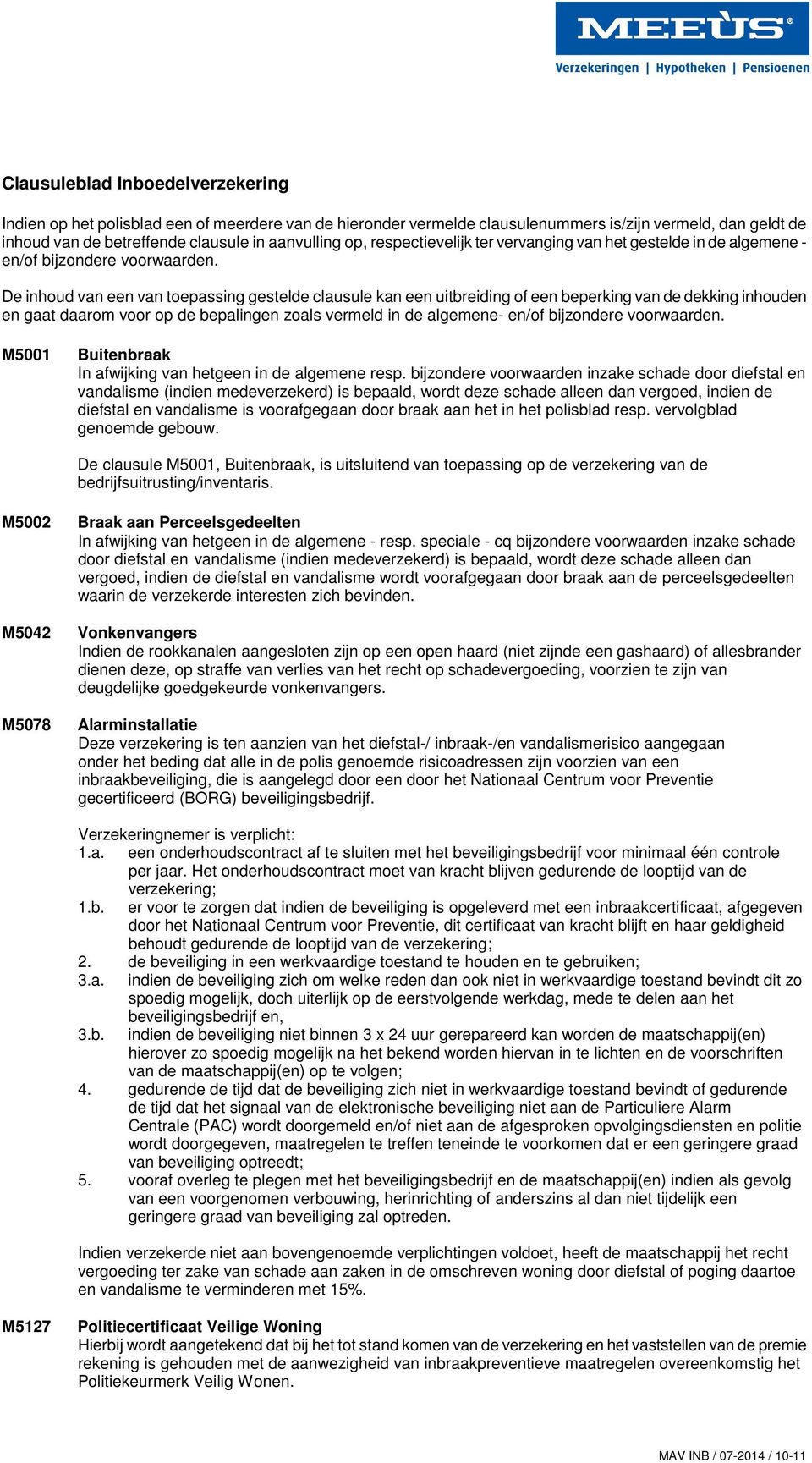 MEEÙS®
Verzekeringen | Hypotheken | Pensioenen

Clausuleblad Inboedelverzekering

Indien op het polisblad een of meerdere van de hieronder vermelde clausulenummers is/zijn vermeld, dan geldt de inhoud van de betreffende clausule in aanvulling op, respectievelijk ter vervanging van het gestelde in de algemene - en/of bijzondere voorwaarden.

De inhoud van een van toepassing gestelde clausule kan een uitbreiding of een beperking van de dekking inhouden en gaat daarom voor op de bepalingen zoals vermeld in de algemene- en/of bijzondere voorwaarden.

M5001 Buitenbraak
In afwijking van hetgeen in de algemene resp. bijzondere voorwaarden inzake schade door diefstal en vandalisme (indien medeverzekerd) is bepaald, wordt deze schade alleen dan vergoed, indien de diefstal en vandalisme is voorafgegaan door braak aan het in het polisblad resp. vervolgblad genoemde gebouw.

De clausule M5001, Buitenbraak, is uitsluitend van toepassing op de verzekering van de bedrijfsuitrusting/inventaris.

M5002 Braak aan Perceelsgedeelten
In afwijking van hetgeen in de algemene - resp. speciale - cq bijzondere voorwaarden inzake schade door diefstal en vandalisme (indien medeverzekerd) is bepaald, wordt deze schade alleen dan vergoed, indien de diefstal en vandalisme wordt voorafgegaan door braak aan de perceelsgedeelten waarin de verzekerde interesten zich bevinden.

M5042 Vonkenvangers
Indien de rookkanalen aangesloten zijn op een open haard (niet zijnde een gashaard) of allesbrander dienen deze, op straffe van verlies van het recht op schadevergoeding, voorzien te zijn van deugdelijke goedgekeurde vonkenvangers.

M5078 Alarminstallatie
Deze verzekering is ten aanzien van het diefstal-/ inbraak-/en vandalismerisico aangegaan onder het beding dat alle in de polis genoemde risicoadressen zijn voorzien van een inbraakbeveiliging, die is aangelegd door een door het Nationaal Centrum voor Preventie gecertificeerd (BORG) beveiligingsbedrijf.

Verzekeringnemer is verplicht:
1.a. een onderhoudscontract af te sluiten met het beveiligingsbedrijf voor minimaal één controle per jaar. Het onderhoudscontract moet van kracht blijven gedurende de looptijd van de verzekering;
1.b. er voor te zorgen dat indien de beveiliging is opgeleverd met een inbraakcertificaat, afgegeven door het Nationaal Centrum voor Preventie, dit certificaat van kracht blijft en haar geldigheid behoudt gedurende de looptijd van de verzekering;
2. de beveiliging in een werkvaardige toestand te houden en te gebruiken;
3.a. indien de beveiliging zich om welke reden dan ook niet in werkvaardige toestand bevindt dit zo spoedig mogelijk, doch uiterlijk op de eerstvolgende werkdag, mede te delen aan het beveiligingsbedrijf en,
3.b. indien de beveiliging niet binnen 3 x 24 uur gerepareerd kan worden de maatschappij(en) hierover zo spoedig mogelijk na het bekend worden hiervan in te lichten en de voorschriften van de maatschappij(en) op te volgen;
4. gedurende de tijd dat de beveiliging zich niet in werkvaardige toestand bevindt of gedurende de tijd dat het signaal van de elektronische beveiliging niet aan de Particuliere Alarm Centrale (PAC) wordt doorgemeld en/of niet aan de afgesproken opvolgingsdiensten en politie wordt doorgegeven, maatregelen te treffen teneinde te voorkomen dat er een geringere graad van beveiliging optreedt;
5. vooraf overleg te plegen met het beveiligingsbedrijf en de maatschappij(en) indien als gevolg van een voorgenomen verbouwing, herinrichting of anderszins al dan niet tijdelijk een geringere graad van beveiliging zal optreden.

Indien verzekerde niet aan bovengenoemde verplichtingen voldoet, heeft de maatschappij het recht vergoeding ter zake van schade aan zaken in de omschreven woning door diefstal of poging daartoe en vandalisme te verminderen met 15%.

M5127 Politiecertificaat Veilige Woning
Hierbij wordt aangetekend dat bij het tot stand komen van de verzekering en het vaststellen van de premie rekening is gehouden met de aanwezigheid van inbraakpreventieve maatregelen overeenkomstig het Politiekeurmerk Veilig Wonen.

MAV INB / 07-2014 / 10-11